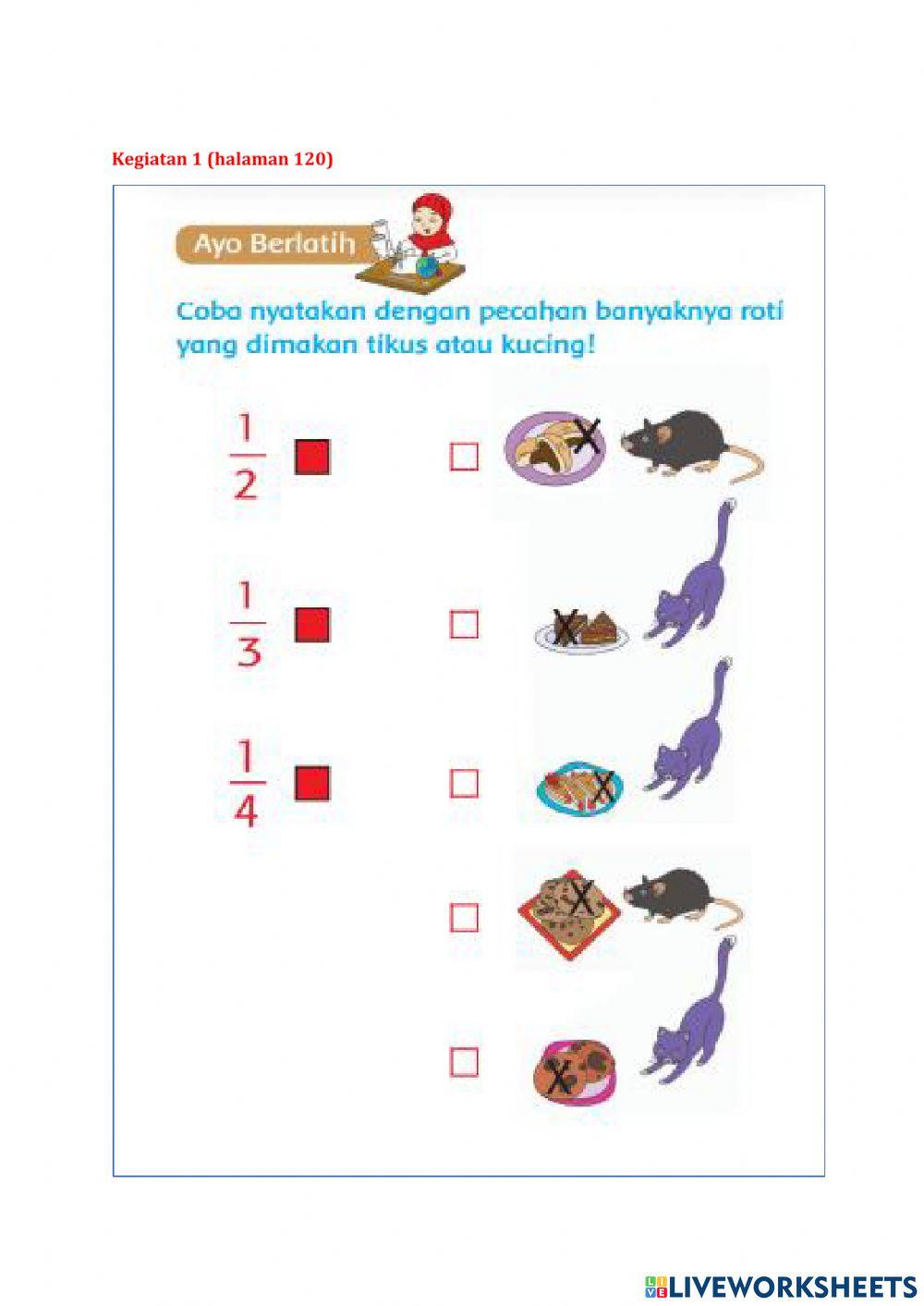 Kegiatan 1 (halaman 120)

Ayo Berlatih

Coba nyatakan dengan pecahan banyaknya roti yang dimakan tikus atau kucing!

$\frac{1}{2}$

$\frac{1}{3}$

$\frac{1}{4}$

LIVEWORKSHEETS